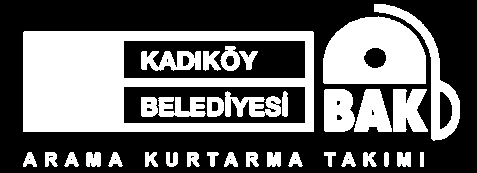 KADIKÖY
BELEDİYESİ
BAK
ARAMA KURTARMA TAKIMI